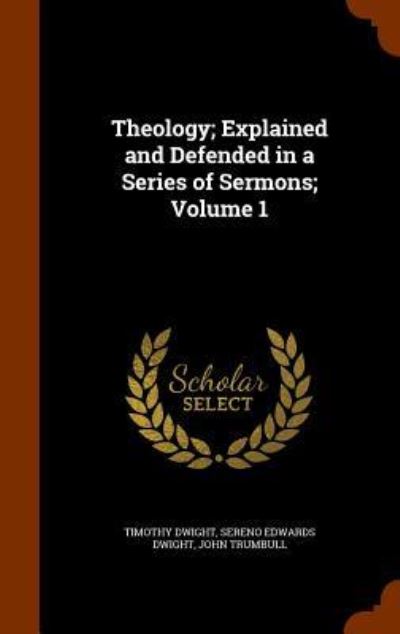 Theology; Explained and Defended in a Series of Sermons; Volume 1

Scholar
SELECT

TIMOTHY DWIGHT, SERENO EDWARDS DWIGHT, JOHN TRUMBULL